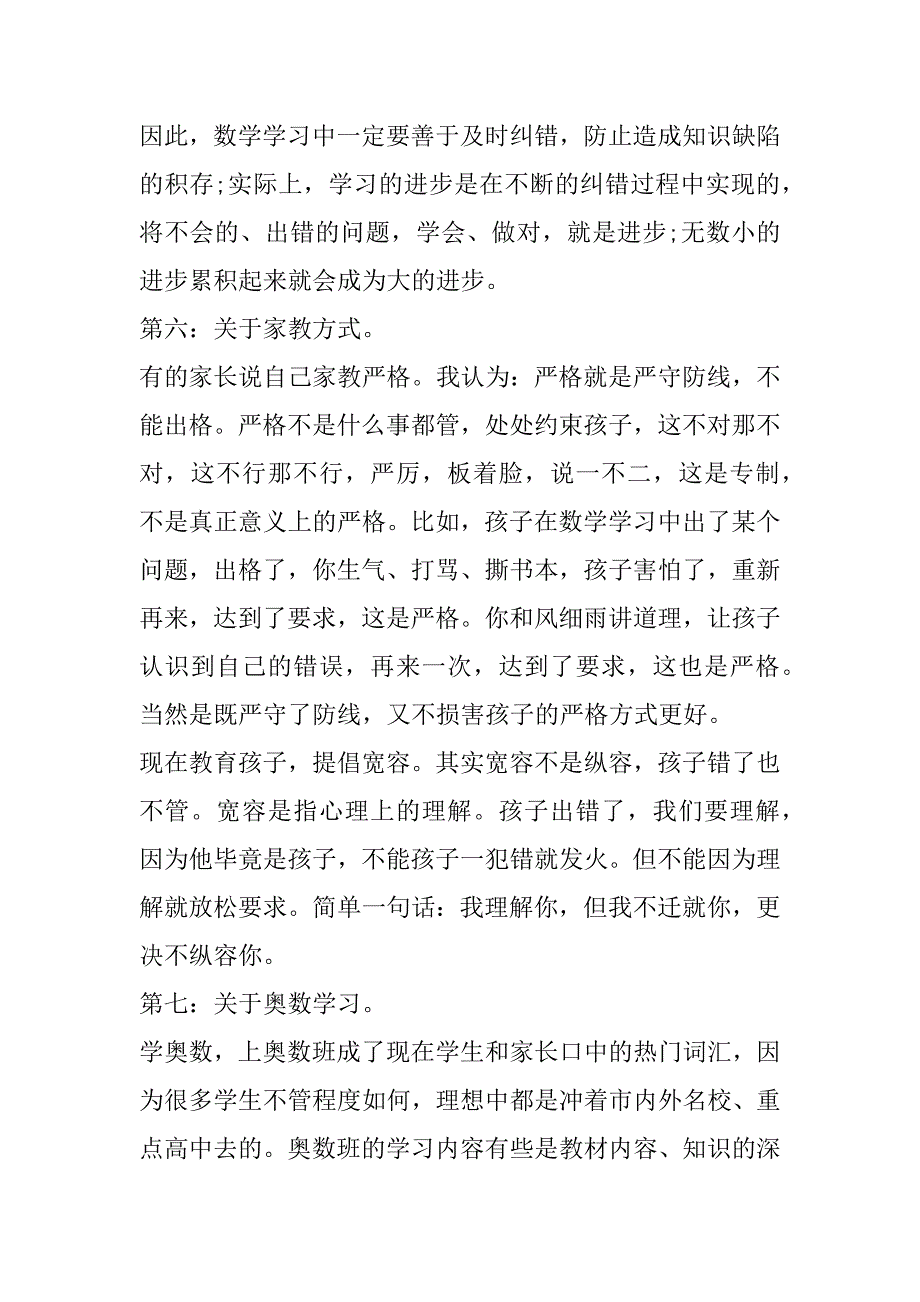 因此，数学学习中一定要善于及时纠错，防止造成知识缺陷的积存;实际上，学习的进步是在不断的纠错过程中实现的，将不会的、出错的问题，学会、做对，就是进步;无数小的进步累积起来就会成为大的进步。

第六：关于家教方式。

有的家长说自己家教严格。我认为：严格就是严守防线，不能出格。严格不是什么事都管，处处约束孩子，这不对那不对，这不行那不行，严厉，板着脸，说一不二，这是专制，不是真正意义上的严格。比如，孩子在数学学习中出了某个问题，出格了，你生气、打骂、撕书本，孩子害怕了，重新再来，达到了要求，这是严格。你和风细雨讲道理，让孩子认识到自己的错误，再来一次，达到了要求，这也是严格。当然是既严守了防线，又不损害孩子的严格方式更好。

现在教育孩子，提倡宽容。其实宽容不是纵容，孩子错了也不管。宽容是指心理上的理解。孩子出错了，我们要理解，因为他毕竟是孩子，不能孩子一犯错就发火。但不能因为理解就放松要求。简单一句话：我理解你，但我不迁就你，更决不纵容你。

第七：关于奥数学习。

学奥数，上奥数班成了现在学生和家长口中的热门词汇，因为很多学生不管程度如何，理想中都是冲着市内外名校、重点高中去的。奥数班的学习内容有些是教材内容、知识的深